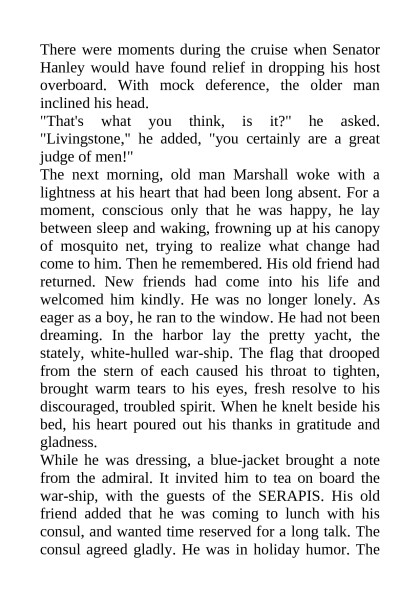 There were moments during the cruise when Senator Hanley would have found relief in dropping his host overboard. With mock deference, the older man inclined his head.
"That's what you think, is it?" he asked. "Livingstone," he added, "you certainly are a great judge of men!"
The next morning, old man Marshall woke with a lightness at his heart that had been long absent. For a moment, conscious only that he was happy, he lay between sleep and waking, frowning up at his canopy of mosquito net, trying to realize what change had come to him. Then he remembered. His old friend had returned. New friends had come into his life and welcomed him kindly. He was no longer lonely. As eager as a boy, he ran to the window. He had not been dreaming. In the harbor lay the pretty yacht, the stately, white-hulled war-ship. The flag that drooped from the stern of each caused his throat to tighten, brought warm tears to his eyes, fresh resolve to his discouraged, troubled spirit. When he knelt beside his bed, his heart poured out his thanks in gratitude and gladness.
While he was dressing, a blue-jacket brought a note from the admiral. It invited him to tea on board the war-ship, with the guests of the SERAPIS. His old friend added that he was coming to lunch with his consul, and wanted time reserved for a long talk. The consul agreed gladly. He was in holiday humor. The